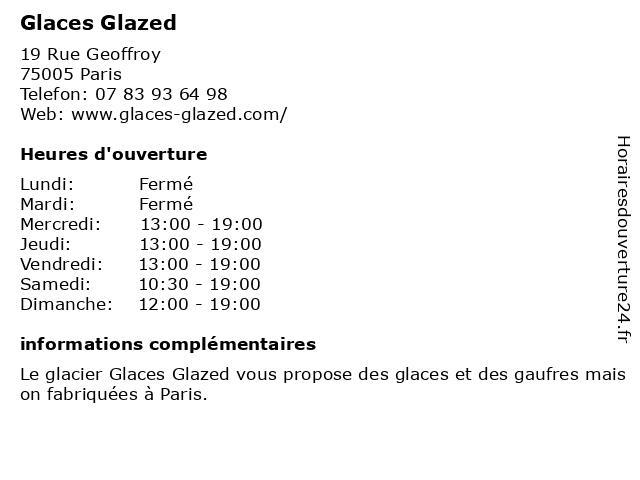 Glaces Glazed

19 Rue Geoffroy
75005 Paris
Telefon: 07 83 93 64 98
Web: www.glaces-glazed.com/

Heures d'ouverture

Lundi: Fermé
Mardi: Fermé
Mercredi: 13:00 - 19:00
Jeudi: 13:00 - 19:00
Vendredi: 13:00 - 19:00
Samedi: 10:30 - 19:00
Dimanche: 12:00 - 19:00

informations complémentaires

Le glacier Glaces Glazed vous propose des glaces et des gaufres mais on fabriquées à Paris.

Horairesdouverture24.fr